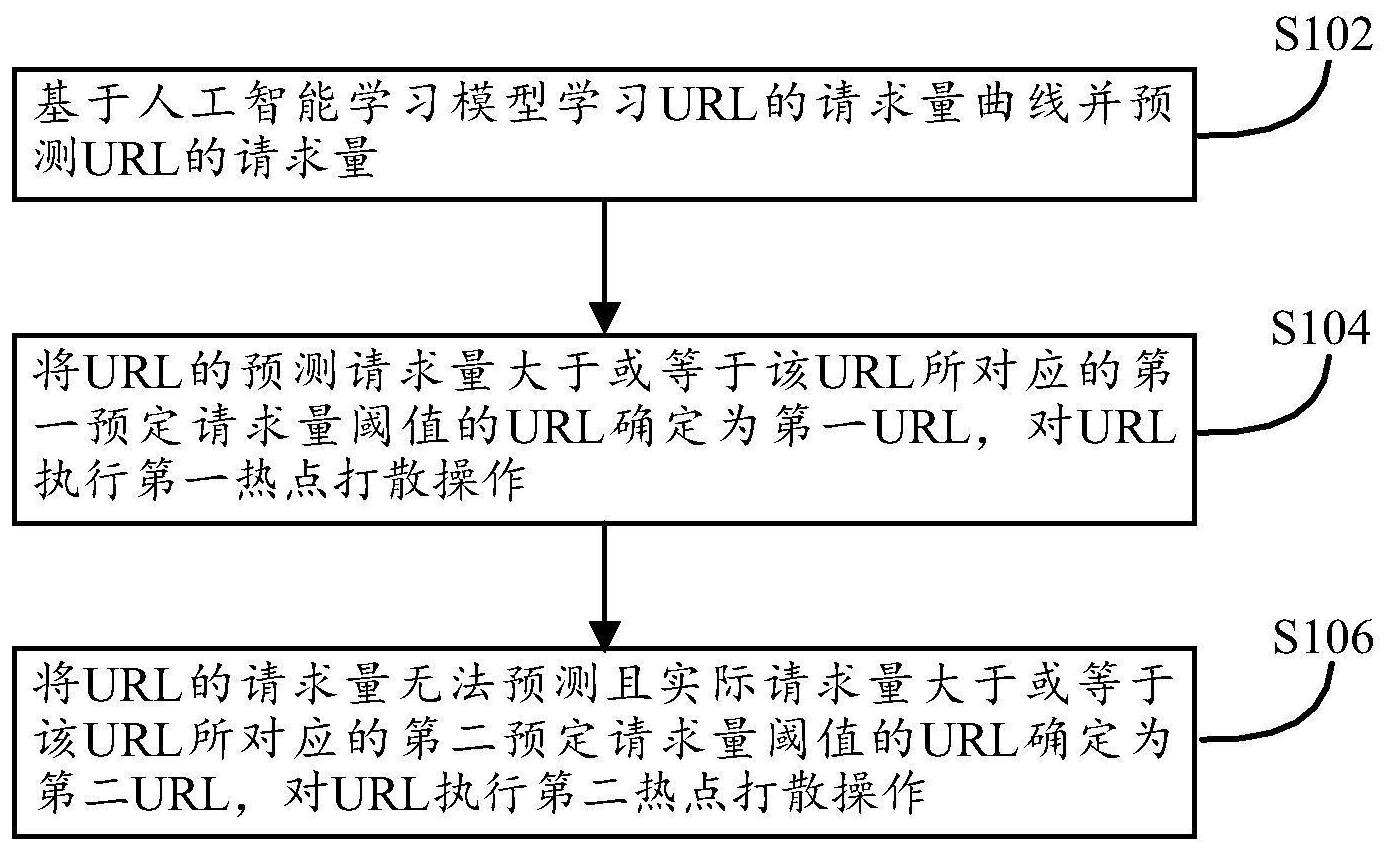 S102

基于人工智能学习模型学习URL的请求量曲线并预测URL的请求量

S104

将URL的预测请求量大于或等于该URL所对应的第一预定请求量阈值的URL确定为第一URL，对URL执行第一热点打散操作

S106

将URL的请求量无法预测且实际请求量大于或等于该URL所对应的第二预定请求量阈值的URL确定为第二URL，对URL执行第二热点打散操作